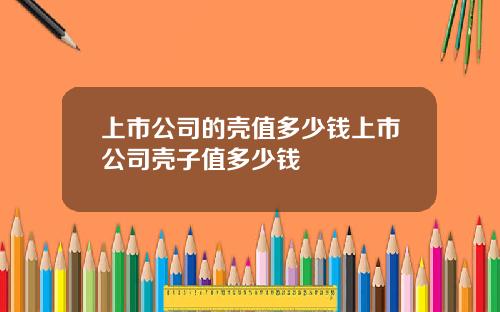 上市公司的壳值多少钱上市公司壳子值多少钱